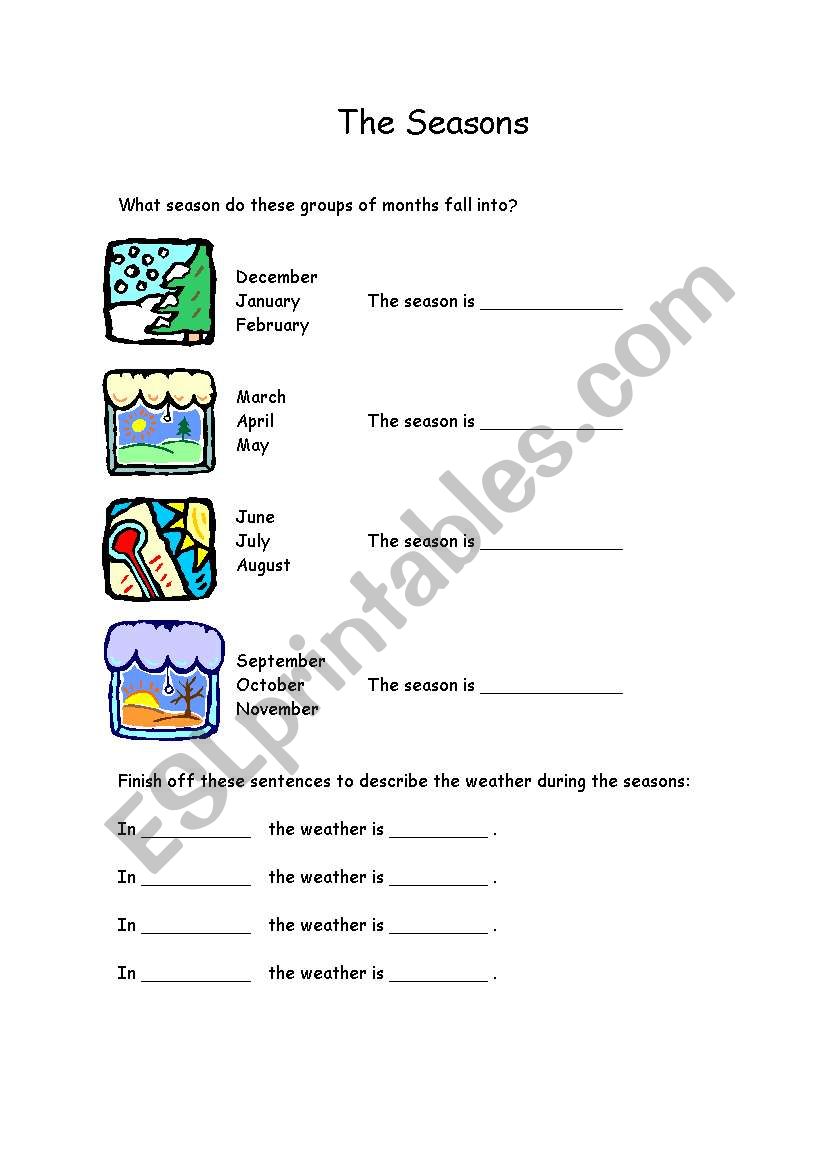 The Seasons

What season do these groups of months fall into?

December
January
February

The season is ______________

March
April
May

The season is ______________

June
July
August

The season is ______________

September
October
November

The season is ______________

Finish off these sentences to describe the weather during the seasons:

In ___________ the weather is __________ .

In ___________ the weather is __________ .

In ___________ the weather is __________ .

In ___________ the weather is __________ .

ESLprintables.com